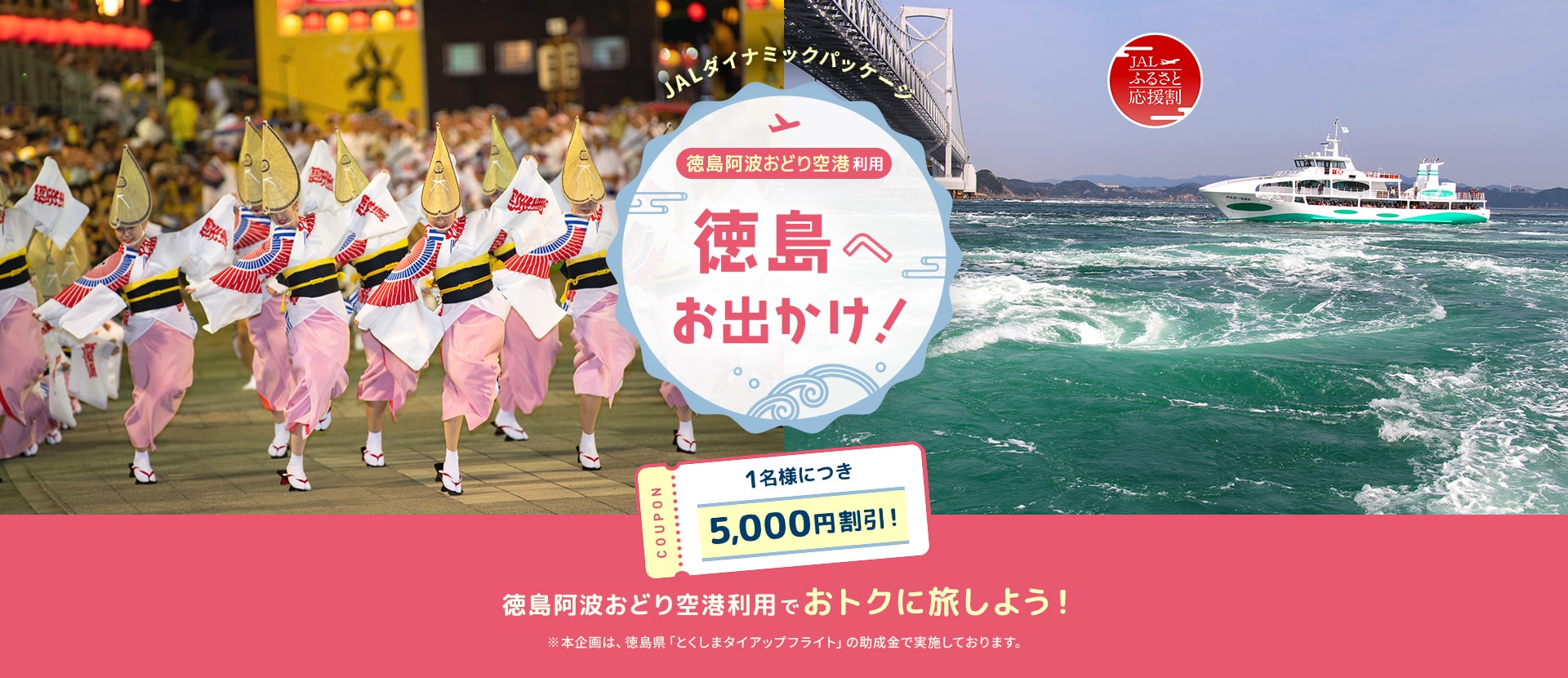 JALダイナミックパッケージ

JAL
ふるさと
応援割

徳島阿波おどり空港利用

徳島へ
お出かけ！

COUPON
1名様につき
5,000円割引！

徳島阿波おどり空港利用でおトクに旅しよう！

※本企画は、徳島県「とくしまタイアップフライト」の助成金で実施しております。